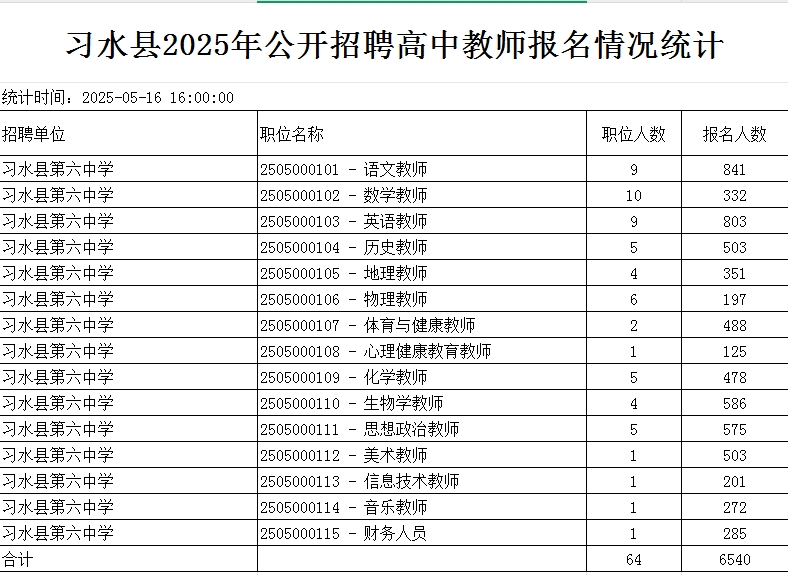 习水县2025年公开招聘高中教师报名情况统计

统计时间：2025-05-16 16:00:00

| 招聘单位 | 职位名称 | 职位人数 | 报名人数 |
|---|---|---|---|
| 习水县第六中学 | 2505000101 - 语文教师 | 9 | 841 |
| 习水县第六中学 | 2505000102 - 数学教师 | 10 | 332 |
| 习水县第六中学 | 2505000103 - 英语教师 | 9 | 803 |
| 习水县第六中学 | 2505000104 - 历史教师 | 5 | 503 |
| 习水县第六中学 | 2505000105 - 地理教师 | 4 | 351 |
| 习水县第六中学 | 2505000106 - 物理教师 | 6 | 197 |
| 习水县第六中学 | 2505000107 - 体育与健康教师 | 2 | 488 |
| 习水县第六中学 | 2505000108 - 心理健康教育教师 | 1 | 125 |
| 习水县第六中学 | 2505000109 - 化学教师 | 5 | 478 |
| 习水县第六中学 | 2505000110 - 生物学教师 | 4 | 586 |
| 习水县第六中学 | 2505000111 - 思想政治教师 | 5 | 575 |
| 习水县第六中学 | 2505000112 - 美术教师 | 1 | 503 |
| 习水县第六中学 | 2505000113 - 信息技术教师 | 1 | 201 |
| 习水县第六中学 | 2505000114 - 音乐教师 | 1 | 272 |
| 习水县第六中学 | 2505000115 - 财务人员 | 1 | 285 |
| 合计 | | 64 | 6540 |